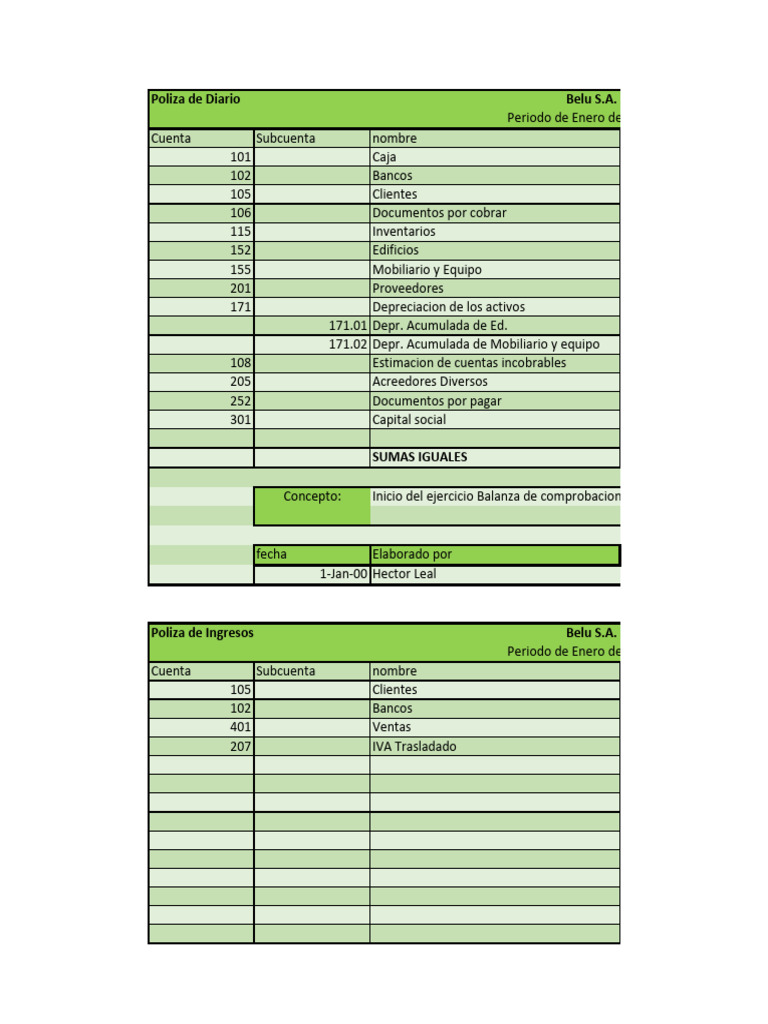 Poliza de Diario

Belu S.A.

Periodo de Enero de

| Cuenta | Subcuenta | nombre |
|---|---|---|
| 101 | | Caja |
| 102 | | Bancos |
| 105 | | Clientes |
| 106 | | Documentos por cobrar |
| 115 | | Inventarios |
| 152 | | Edificios |
| 155 | | Mobiliario y Equipo |
| 201 | | Proveedores |
| 171 | | Depreciacion de los activos |
| | 171.01 | Depr. Acumulada de Ed. |
| | 171.02 | Depr. Acumulada de Mobiliario y equipo |
| 108 | | Estimacion de cuentas incobrables |
| 205 | | Acreedores Diversos |
| 252 | | Documentos por pagar |
| 301 | | Capital social |
| | | |
| | | SUMAS IGUALES |

Concepto: Inicio del ejercicio Balanza de comprobacion

| fecha | Elaborado por |
|---|---|
| 1-Jan-00 | Hector Leal |

Poliza de Ingresos

Belu S.A.

Periodo de Enero de

| Cuenta | Subcuenta | nombre |
|---|---|---|
| 105 | | Clientes |
| 102 | | Bancos |
| 401 | | Ventas |
| 207 | | IVA Trasladado |